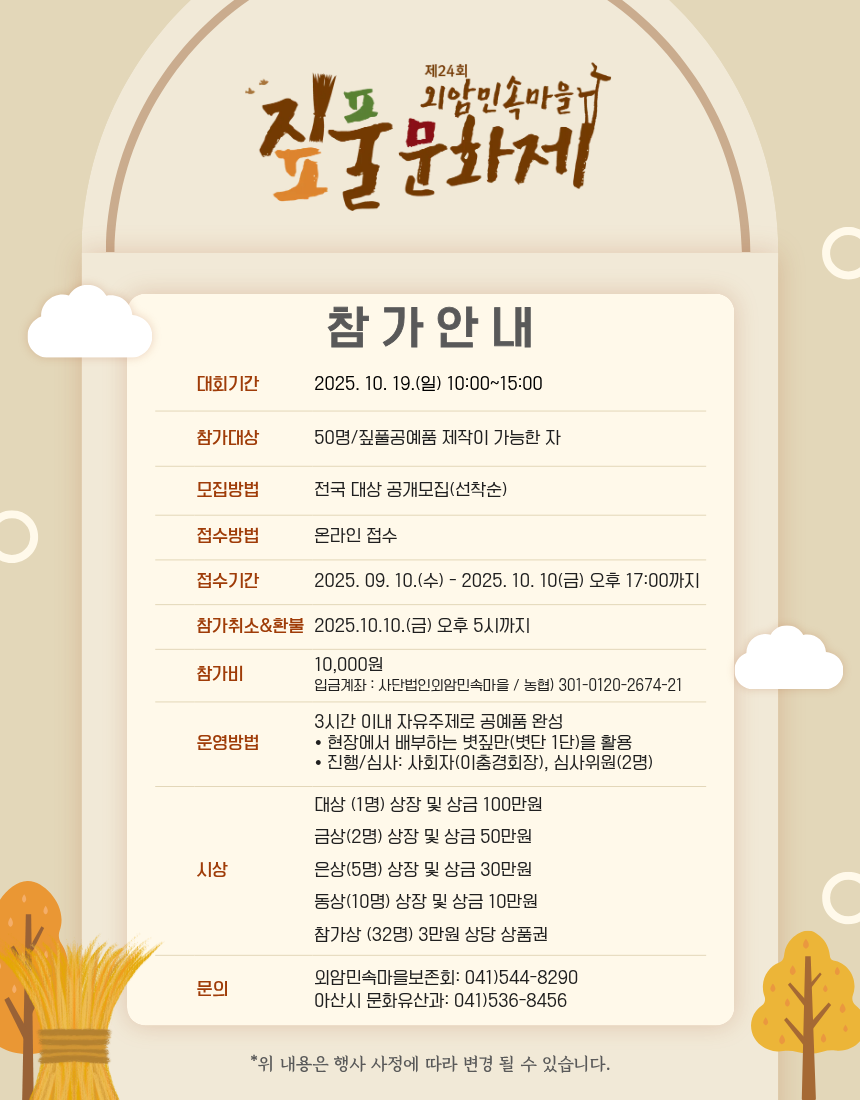 제24회
외암민속마을
짚풀문화제

참 가 안 내

대회기간
2025. 10. 19.(일) 10:00~15:00

참가대상
50명/짚풀공예품 제작이 가능한 자

모집방법
전국 대상 공개모집(선착순)

접수방법
온라인 접수

접수기간
2025. 09. 10.(수) - 2025. 10. 10(금) 오후 17:00까지

참가취소&환불
2025.10.10.(금) 오후 5시까지

참가비
10,000원
입금계좌 : 사단법인외암민속마을 / 농협) 301-0120-2674-21

운영방법
3시간 이내 자유주제로 공예품 완성
• 현장에서 배부하는 볏짚만(볏단 1단)을 활용
• 진행/심사: 사회자(이충경회장), 심사위원(2명)

시상
대상 (1명) 상장 및 상금 100만원
금상(2명) 상장 및 상금 50만원
은상(5명) 상장 및 상금 30만원
동상(10명) 상장 및 상금 10만원
참가상 (32명) 3만원 상당 상품권

문의
외암민속마을보존회: 041)544-8290
아산시 문화유산과: 041)536-8456

*위 내용은 행사 사정에 따라 변경 될 수 있습니다.